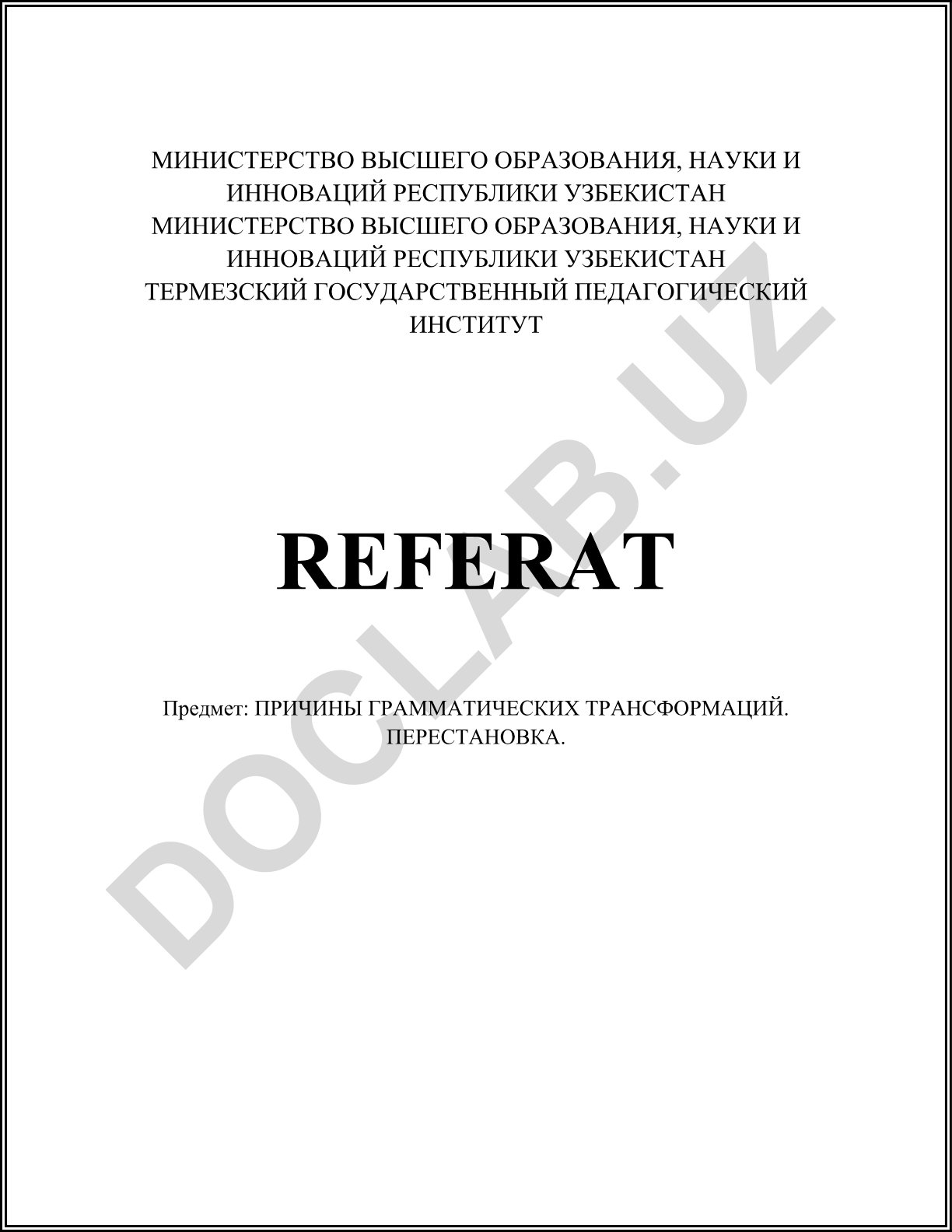 МИНИСТЕРСТВО ВЫСШЕГО ОБРАЗОВАНИЯ, НАУКИ И ИННОВАЦИЙ РЕСПУБЛИКИ УЗБЕКИСТАН
МИНИСТЕРСТВО ВЫСШЕГО ОБРАЗОВАНИЯ, НАУКИ И ИННОВАЦИЙ РЕСПУБЛИКИ УЗБЕКИСТАН
ТЕРМЕЗСКИЙ ГОСУДАРСТВЕННЫЙ ПЕДАГОГИЧЕСКИЙ ИНСТИТУТ

REFERAT

Предмет: ПРИЧИНЫ ГРАММАТИЧЕСКИХ ТРАНСФОРМАЦИЙ. ПЕРЕСТАНОВКА.

DOCLAB.UZ